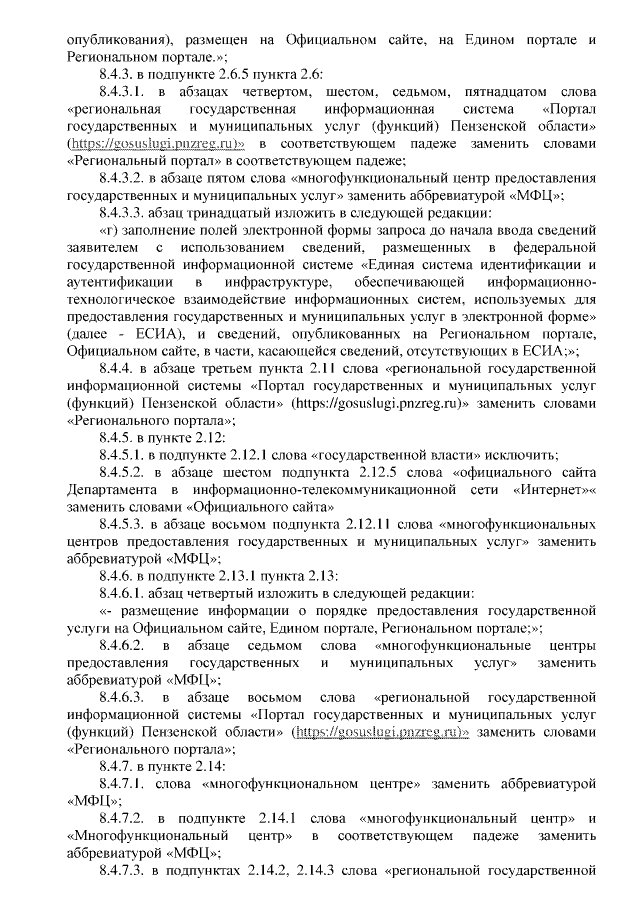 опубликования), размещен на Официальном сайте, на Едином портале и Региональном портале.»;

8.4.3. в подпункте 2.6.5 пункта 2.6:

8.4.3.1. в абзацах четвертом, шестом, седьмом, пятнадцатом слова «региональная государственная информационная система «Портал государственных и муниципальных услуг (функций) Пензенской области» (https://gosuslugi.pnzreg.ru)» в соответствующем падеже заменить словами «Региональный портал» в соответствующем падеже;

8.4.3.2. в абзаце пятом слова «многофункциональный центр предоставления государственных и муниципальных услуг» заменить аббревиатурой «МФЦ»;

8.4.3.3. абзац тринадцатый изложить в следующей редакции:

«г) заполнение полей электронной формы запроса до начала ввода сведений заявителем с использованием сведений, размещенных в федеральной государственной информационной системе «Единая система идентификации и аутентификации в инфраструктуре, обеспечивающей информационно-технологическое взаимодействие информационных систем, используемых для предоставления государственных и муниципальных услуг в электронной форме» (далее - ЕСИА), и сведений, опубликованных на Региональном портале, Официальном сайте, в части, касающейся сведений, отсутствующих в ЕСИА;»;

8.4.4. в абзаце третьем пункта 2.11 слова «региональной государственной информационной системы «Портал государственных и муниципальных услуг (функций) Пензенской области» (https://gosuslugi.pnzreg.ru)» заменить словами «Регионального портала»;

8.4.5. в пункте 2.12:

8.4.5.1. в подпункте 2.12.1 слова «государственной власти» исключить;

8.4.5.2. в абзаце шестом подпункта 2.12.5 слова «официального сайта Департамента в информационно-телекоммуникационной сети «Интернет»« заменить словами «Официального сайта»

8.4.5.3. в абзаце восьмом подпункта 2.12.11 слова «многофункциональных центров предоставления государственных и муниципальных услуг» заменить аббревиатурой «МФЦ»;

8.4.6. в подпункте 2.13.1 пункта 2.13:

8.4.6.1. абзац четвертый изложить в следующей редакции:

«- размещение информации о порядке предоставления государственной услуги на Официальном сайте, Едином портале, Региональном портале;»;

8.4.6.2. в абзаце седьмом слова «многофункциональные центры предоставления государственных и муниципальных услуг» заменить аббревиатурой «МФЦ»;

8.4.6.3. в абзаце восьмом слова «региональной государственной информационной системы «Портал государственных и муниципальных услуг (функций) Пензенской области» (https://gosuslugi.pnzreg.ru)» заменить словами «Регионального портала»;

8.4.7. в пункте 2.14:

8.4.7.1. слова «многофункциональном центре» заменить аббревиатурой «МФЦ»;

8.4.7.2. в подпункте 2.14.1 слова «многофункциональный центр» и «Многофункциональный центр» в соответствующем падеже заменить аббревиатурой «МФЦ»;

8.4.7.3. в подпунктах 2.14.2, 2.14.3 слова «региональной государственной